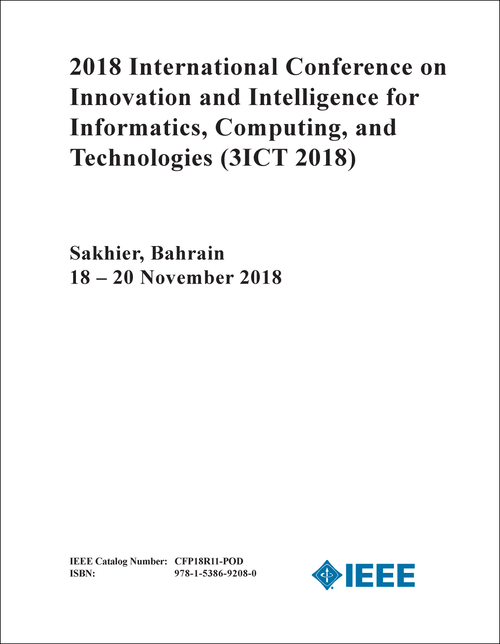 2018 International Conference on Innovation and Intelligence for Informatics, Computing, and Technologies (3ICT 2018)

Sakhier, Bahrain
18 – 20 November 2018

IEEE Catalog Number: CFP18R11-POD
ISBN: 978-1-5386-9208-0

IEEE